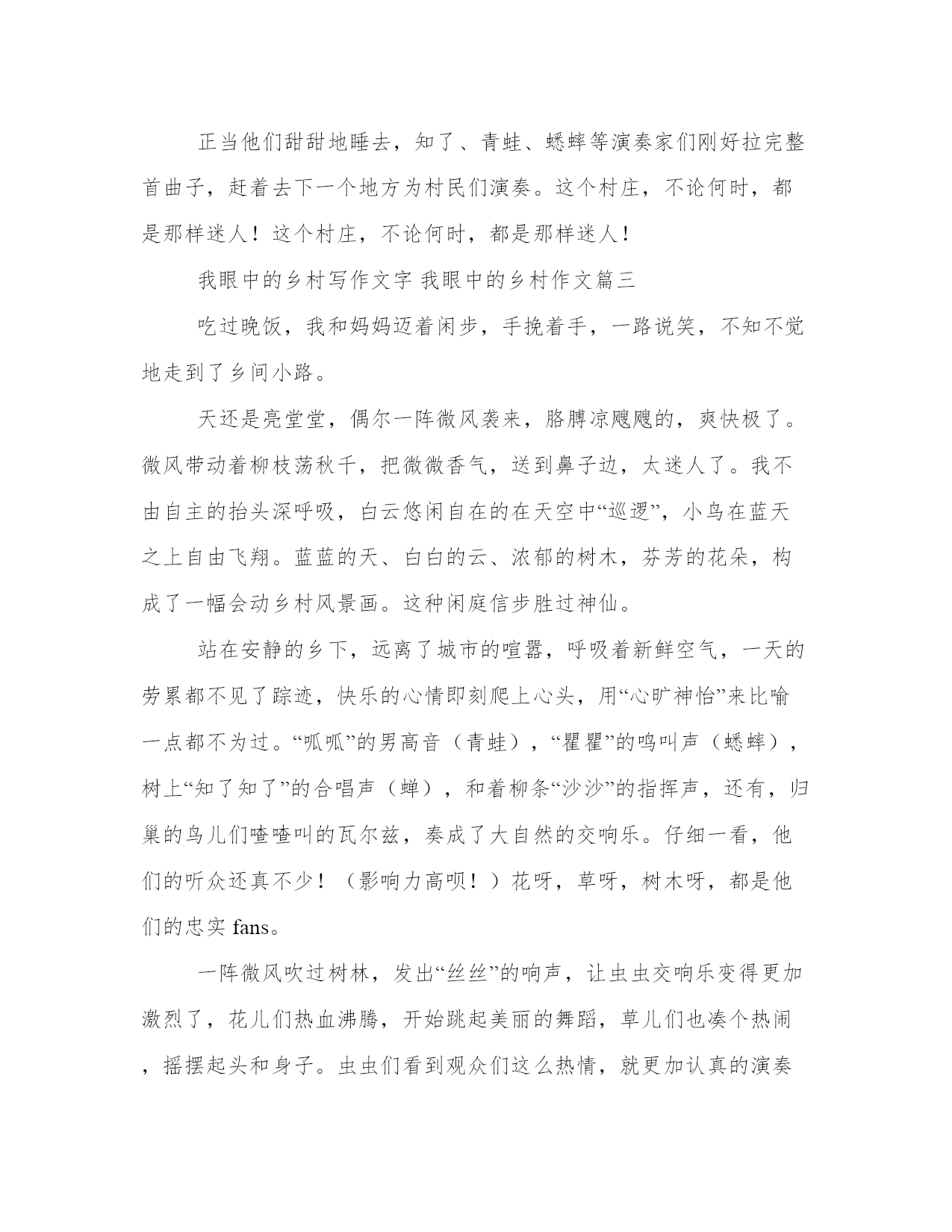 正当他们甜甜地睡去，知了、青蛙、蟋蟀等演奏家们刚好拉完整首曲子，赶着去下一个地方为村民们演奏。这个村庄，不论何时，都是那样迷人！这个村庄，不论何时，都是那样迷人！

我眼中的乡村写作文字 我眼中的乡村作文篇三

吃过晚饭，我和妈妈迈着闲步，手挽着手，一路说笑，不知不觉地走到了乡间小路。

天还是亮堂堂，偶尔一阵微风袭来，胳膊凉飕飕的，爽快极了。微风带动着柳枝荡秋千，把微微香气，送到鼻子边，太迷人了。我不由自主的抬头深呼吸，白云悠闲自在的在天空中“巡逻”，小鸟在蓝天之上自由飞翔。蓝蓝的天、白白的云、浓郁的树木，芬芳的花朵，构成了一幅会动乡村风景画。这种闲庭信步胜过神仙。

站在安静的乡下，远离了城市的喧嚣，呼吸着新鲜空气，一天的劳累都不见了踪迹，快乐的心情即刻爬上心头，用“心旷神怡”来比喻一点都不为过。“呱呱”的男高音（青蛙），“瞿瞿”的鸣叫声（蟋蟀），树上“知了知了”的合唱声（蝉），和着柳条“沙沙”的指挥声，还有，归巢的鸟儿们喳喳叫的瓦尔兹，奏成了大自然的交响乐。仔细一看，他们的听众还真不少！（影响力高呗！）花呀，草呀，树木呀，都是他们的忠实 fans。

一阵微风吹过树林，发出“丝丝”的响声，让虫虫交响乐变得更加激烈了，花儿们热血沸腾，开始跳起美丽的舞蹈，草儿们也凑个热闹，摇摆起头和身子。虫虫们看到观众们这么热情，就更加认真的演奏